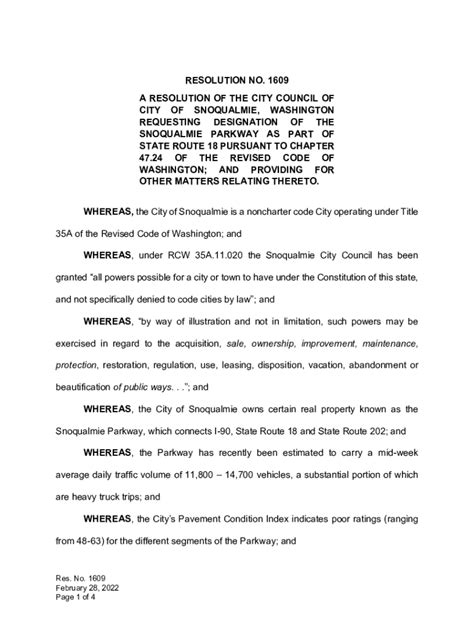 RESOLUTION NO. 1609

A RESOLUTION OF THE CITY COUNCIL OF CITY OF SNOQUALMIE, WASHINGTON REQUESTING DESIGNATION OF THE SNOQUALMIE PARKWAY AS PART OF STATE ROUTE 18 PURSUANT TO CHAPTER 47.24 OF THE REVISED CODE OF WASHINGTON; AND PROVIDING FOR OTHER MATTERS RELATING THERETO.

WHEREAS, the City of Snoqualmie is a noncharter code City operating under Title 35A of the Revised Code of Washington; and

WHEREAS, under RCW 35A.11.020 the Snoqualmie City Council has been granted "all powers possible for a city or town to have under the Constitution of this state, and not specifically denied to code cities by law"; and

WHEREAS, "by way of illustration and not in limitation, such powers may be exercised in regard to the acquisition, sale, ownership, improvement, maintenance, protection, restoration, regulation, use, leasing, disposition, vacation, abandonment or beautification of public ways. . ."; and

WHEREAS, the City of Snoqualmie owns certain real property known as the Snoqualmie Parkway, which connects I-90, State Route 18 and State Route 202; and

WHEREAS, the Parkway has recently been estimated to carry a mid-week average daily traffic volume of 11,800 – 14,700 vehicles, a substantial portion of which are heavy truck trips; and

WHEREAS, the City's Pavement Condition Index indicates poor ratings (ranging from 48-63) for the different segments of the Parkway; and

Res. No. 1609
February 28, 2022
Page 1 of 4